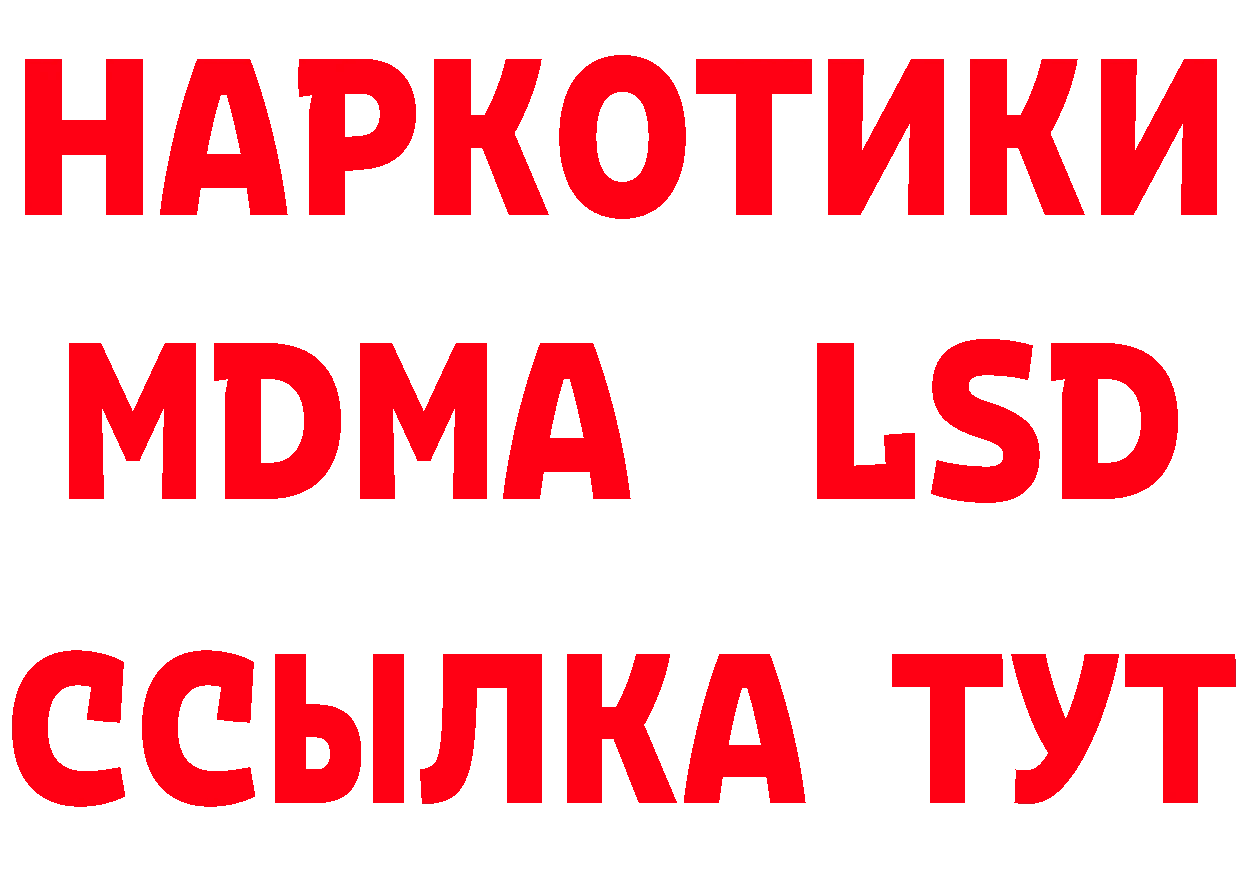 НАРКОТИКИ
MDMA LSD
ССЫЛКА ТУТ